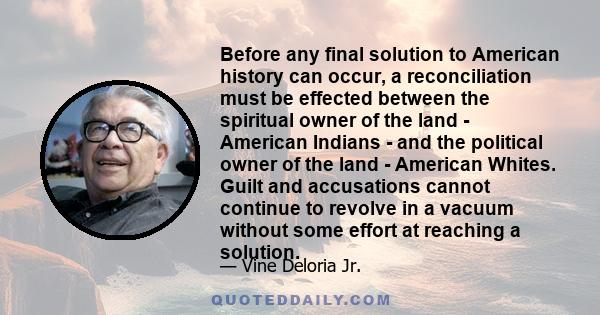 Before any final solution to American history can occur, a reconciliation must be effected between the spiritual owner of the land - American Indians - and the political owner of the land - American Whites. Guilt and accusations cannot continue to revolve in a vacuum without some effort at reaching a solution.

— Vine Deloria Jr.

QUOTEDDAILY.COM